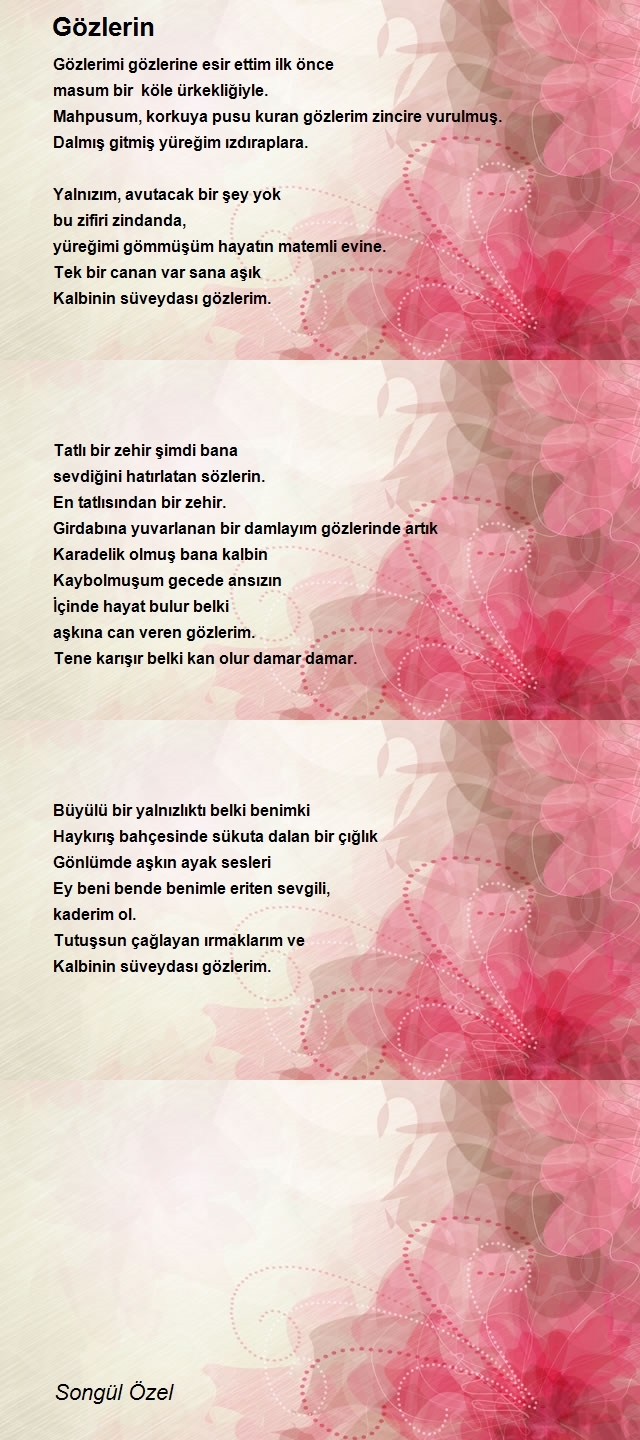 Gözlerin

Gözlerimi gözlerine esir ettim ilk önce
masum bir köle ürkekliğiyle.
Mahpusum, korkuya pusu kuran gözlerim zincire vurulmuş.
Dalmış gitmiş yüreğim ızdıraplara.

Yalnızım, avutacak bir şey yok
bu zifiri zindanda,
yüreğimi gömmüşüm hayatın matemli evine.
Tek bir canan var sana aşık
Kalbinin süveydası gözlerim.

Tatlı bir zehir şimdi bana
sevdiğini hatırlatan sözlerin.
En tatlısından bir zehir.
Girdabına yuvarlanan bir damlayım gözlerinde artık
Karadelik olmuş bana kalbin
Kaybolmuşum gecede ansızın
İçinde hayat bulur belki
aşkına can veren gözlerim.
Tene karışır belki kan olur damar damar.

Büyülü bir yalnızlıktı belki benimki
Haykırış bahçesinde sükuta dalan bir çığlık
Gönlümde aşkın ayak sesleri
Ey beni bende benimle eriten sevgili,
kaderim ol.
Tutuşsun çağlayan ırmaklarım ve
Kalbinin süveydası gözlerim.

Songül Özel